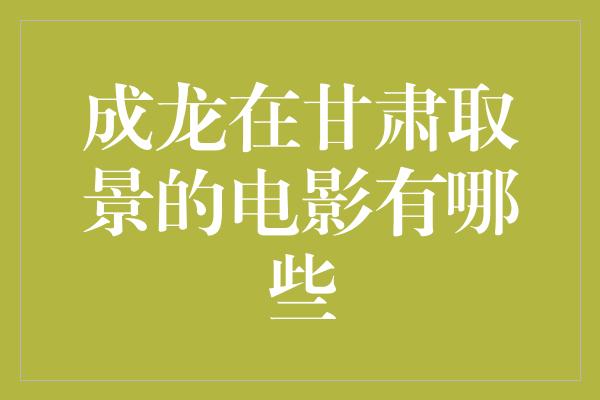 成龙在甘肃取景的电影有哪些